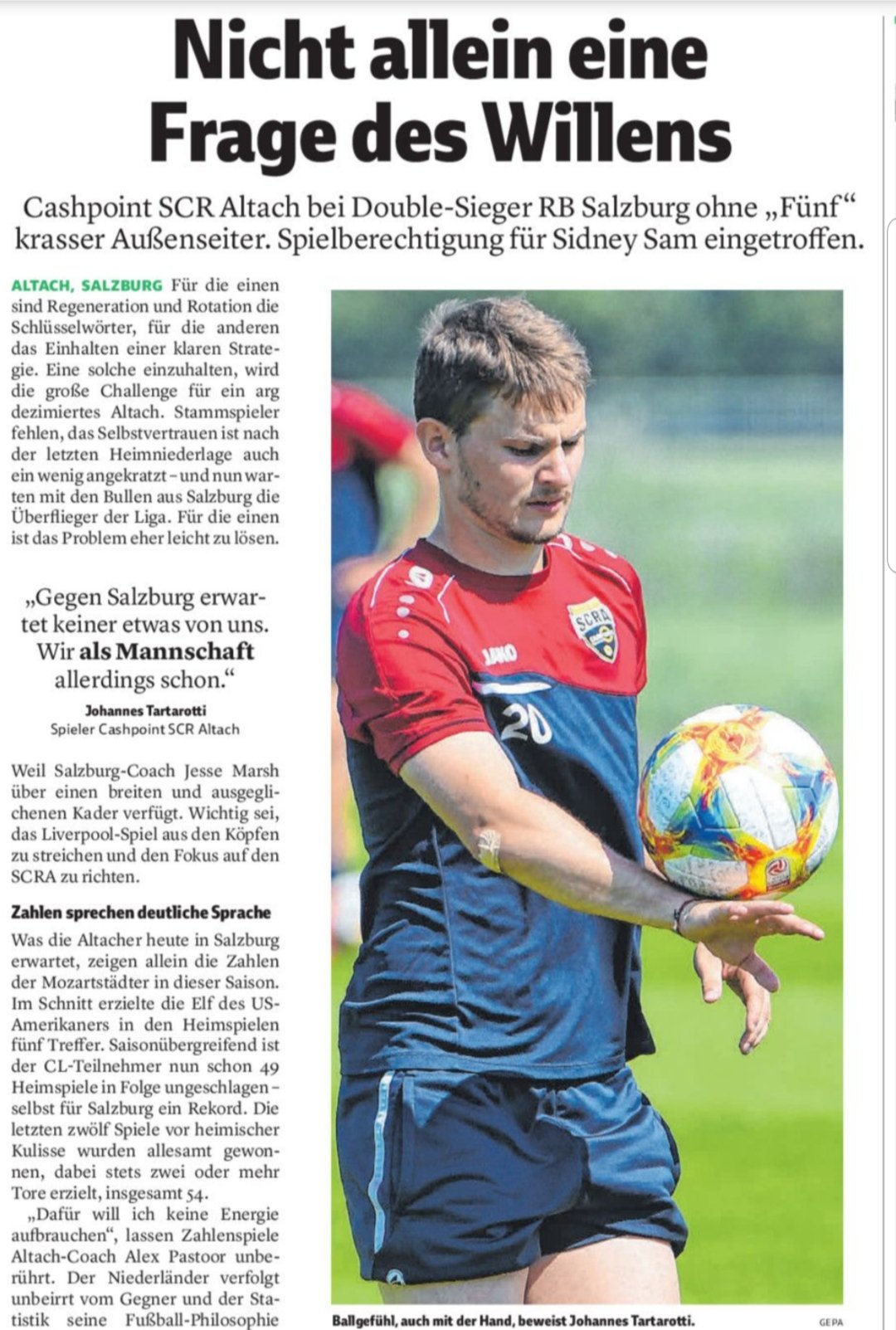 Nicht allein eine Frage des Willens

Cashpoint SCR Altach bei Double-Sieger RB Salzburg ohne „Fünf" krasser Außenseiter. Spielberechtigung für Sidney Sam eingetroffen.

ALTACH, SALZBURG Für die einen sind Regeneration und Rotation die Schlüsselwörter, für die anderen das Einhalten einer klaren Strategie. Eine solche einzuhalten, wird die große Challenge für ein arg dezimiertes Altach. Stammspieler fehlen, das Selbstvertrauen ist nach der letzten Heimniederlage auch ein wenig angekratzt – und nun warten mit den Bullen aus Salzburg die Überflieger der Liga. Für die einen ist das Problem eher leicht zu lösen.

„Gegen Salzburg erwartet keiner etwas von uns. Wir als Mannschaft allerdings schon."
Johannes Tartarotti
Spieler Cashpoint SCR Altach

Weil Salzburg-Coach Jesse Marsh über einen breiten und ausgeglichenen Kader verfügt. Wichtig sei, das Liverpool-Spiel aus den Köpfen zu streichen und den Fokus auf den SCRA zu richten.

Zahlen sprechen deutliche Sprache
Was die Altacher heute in Salzburg erwartet, zeigen allein die Zahlen der Mozartstädter in dieser Saison. Im Schnitt erzielte die Elf des US-Amerikaners in den Heimspielen fünf Treffer. Saisonübergreifend ist der CL-Teilnehmer nun schon 49 Heimspiele in Folge ungeschlagen – selbst für Salzburg ein Rekord. Die letzten zwölf Spiele vor heimischer Kulisse wurden allesamt gewonnen, dabei stets zwei oder mehr Tore erzielt, insgesamt 54.
„Dafür will ich keine Energie aufbrauchen", lassen Zahlenspiele Altach-Coach Alex Pastoor unberührt. Der Niederländer verfolgt unbeirrt vom Gegner und der Statistik seine Fußball-Philosophie

SCRA
JAKO
20

Ballgefühl, auch mit der Hand, beweist Johannes Tartarotti. GEPA